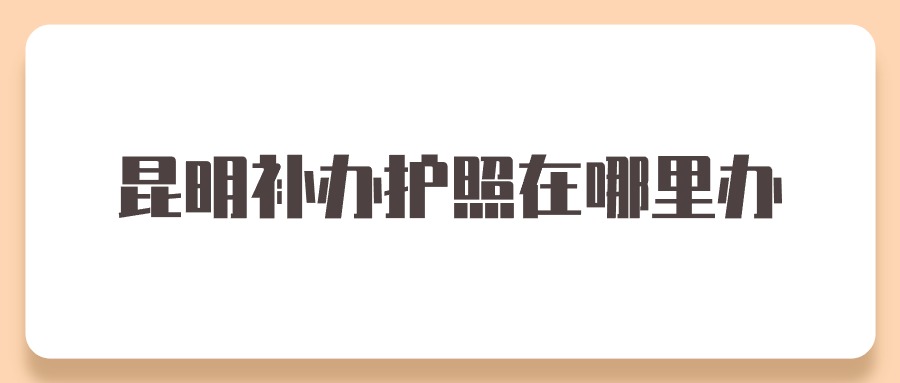 昆明补办护照在哪里办